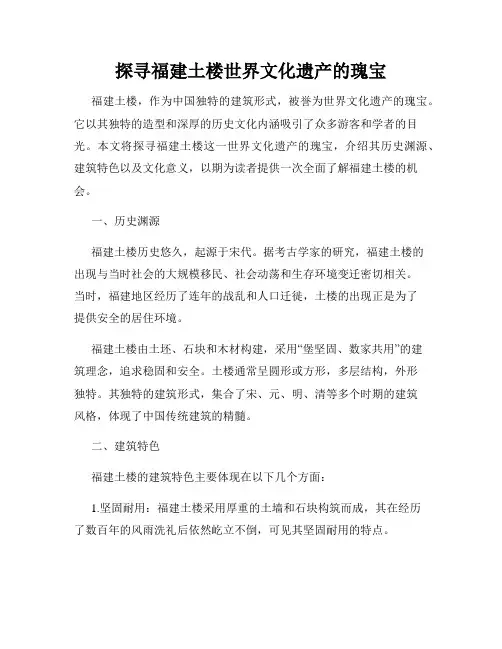 探寻福建土楼世界文化遗产的瑰宝

福建土楼，作为中国独特的建筑形式，被誉为世界文化遗产的瑰宝。它以其独特的造型和深厚的历史文化内涵吸引了众多游客和学者的目光。本文将探寻福建土楼这一世界文化遗产的瑰宝，介绍其历史渊源、建筑特色以及文化意义，以期为读者提供一次全面了解福建土楼的机会。

一、历史渊源

福建土楼历史悠久，起源于宋代。据考古学家的研究，福建土楼的出现与当时社会的大规模移民、社会动荡和生存环境变迁密切相关。当时，福建地区经历了连年的战乱和人口迁徙，土楼的出现正是为了提供安全的居住环境。

福建土楼由土坯、石块和木材构建，采用“堡坚固、数家共用”的建筑理念，追求稳固和安全。土楼通常呈圆形或方形，多层结构，外形独特。其独特的建筑形式，集合了宋、元、明、清等多个时期的建筑风格，体现了中国传统建筑的精髓。

二、建筑特色

福建土楼的建筑特色主要体现在以下几个方面：

1.坚固耐用：福建土楼采用厚重的土墙和石块构筑而成，其在经历了数百年的风雨洗礼后依然屹立不倒，可见其坚固耐用的特点。